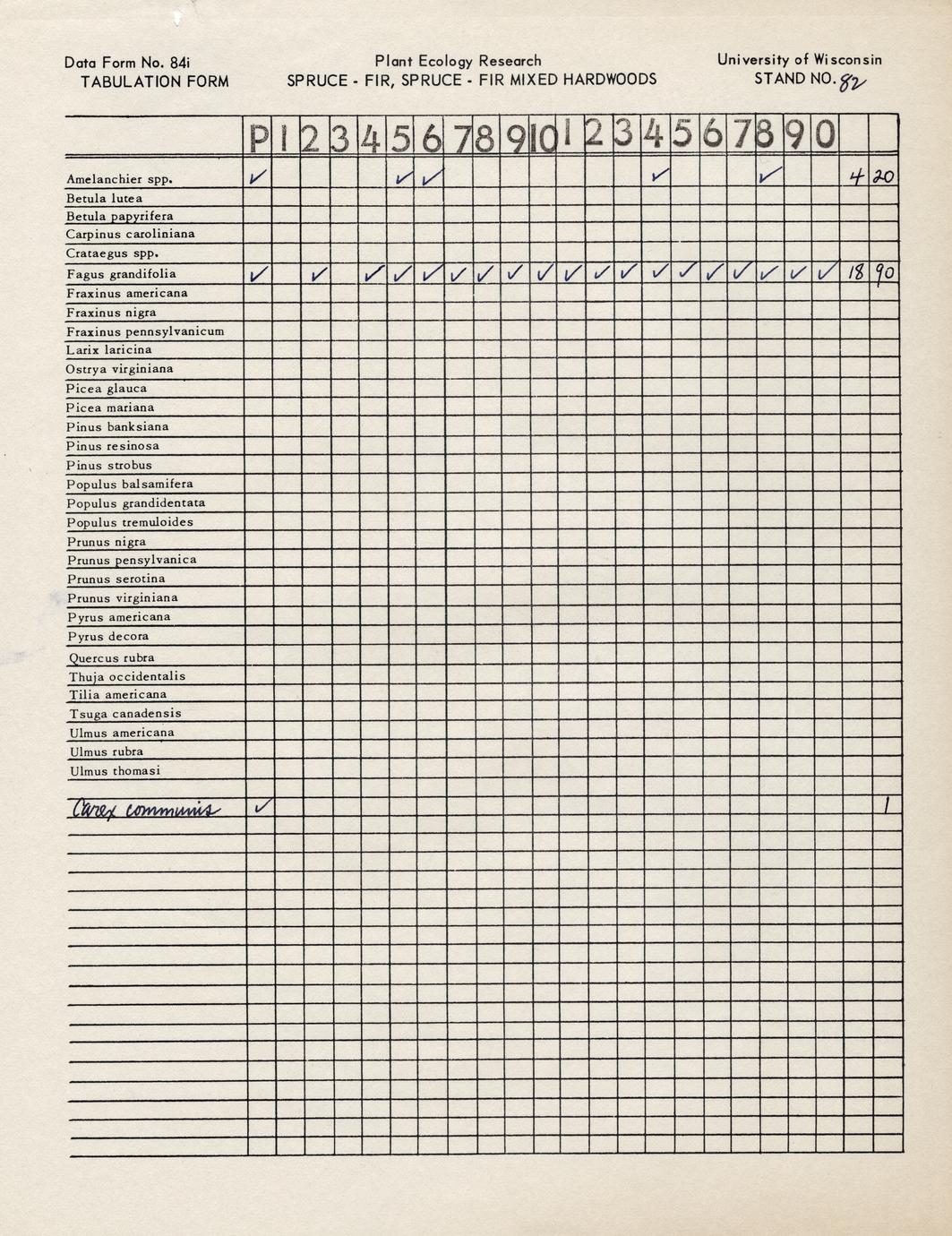 Data Form No. 84i
TABULATION FORM

Plant Ecology Research
SPRUCE - FIR, SPRUCE - FIR MIXED HARDWOODS

University of Wisconsin
STAND NO. 82

| | P | 1 | 2 | 3 | 4 | 5 | 6 | 7 | 8 | 9 | 10 | 1 | 2 | 3 | 4 | 5 | 6 | 7 | 8 | 9 | 0 | | |
|---|---|---|---|---|---|---|---|---|---|---|---|---|---|---|---|---|---|---|---|---|---|---|---|
| Amelanchier spp. | ✓ | | | | | ✓ | ✓ | | | | | | | | ✓ | | | | ✓ | | | 4 | 20 |
| Betula lutea | | | | | | | | | | | | | | | | | | | | | | | |
| Betula papyrifera | | | | | | | | | | | | | | | | | | | | | | | |
| Carpinus caroliniana | | | | | | | | | | | | | | | | | | | | | | | |
| Crataegus spp. | | | | | | | | | | | | | | | | | | | | | | | |
| Fagus grandifolia | ✓ | | ✓ | | ✓ | ✓ | ✓ | ✓ | ✓ | ✓ | ✓ | ✓ | ✓ | ✓ | ✓ | ✓ | ✓ | ✓ | ✓ | ✓ | ✓ | 18 | 90 |
| Fraxinus americana | | | | | | | | | | | | | | | | | | | | | | | |
| Fraxinus nigra | | | | | | | | | | | | | | | | | | | | | | | |
| Fraxinus pennsylvanicum | | | | | | | | | | | | | | | | | | | | | | | |
| Larix laricina | | | | | | | | | | | | | | | | | | | | | | | |
| Ostrya virginiana | | | | | | | | | | | | | | | | | | | | | | | |
| Picea glauca | | | | | | | | | | | | | | | | | | | | | | | |
| Picea mariana | | | | | | | | | | | | | | | | | | | | | | | |
| Pinus banksiana | | | | | | | | | | | | | | | | | | | | | | | |
| Pinus resinosa | | | | | | | | | | | | | | | | | | | | | | | |
| Pinus strobus | | | | | | | | | | | | | | | | | | | | | | | |
| Populus balsamifera | | | | | | | | | | | | | | | | | | | | | | | |
| Populus grandidentata | | | | | | | | | | | | | | | | | | | | | | | |
| Populus tremuloides | | | | | | | | | | | | | | | | | | | | | | | |
| Prunus nigra | | | | | | | | | | | | | | | | | | | | | | | |
| Prunus pensylvanica | | | | | | | | | | | | | | | | | | | | | | | |
| Prunus serotina | | | | | | | | | | | | | | | | | | | | | | | |
| Prunus virginiana | | | | | | | | | | | | | | | | | | | | | | | |
| Pyrus americana | | | | | | | | | | | | | | | | | | | | | | | |
| Pyrus decora | | | | | | | | | | | | | | | | | | | | | | | |
| Quercus rubra | | | | | | | | | | | | | | | | | | | | | | | |
| Thuja occidentalis | | | | | | | | | | | | | | | | | | | | | | | |
| Tilia americana | | | | | | | | | | | | | | | | | | | | | | | |
| Tsuga canadensis | | | | | | | | | | | | | | | | | | | | | | | |
| Ulmus americana | | | | | | | | | | | | | | | | | | | | | | | |
| Ulmus rubra | | | | | | | | | | | | | | | | | | | | | | | |
| Ulmus thomasi | | | | | | | | | | | | | | | | | | | | | | | |
| Carex communis | ✓ | | | | | | | | | | | | | | | | | | | | | | 1 |